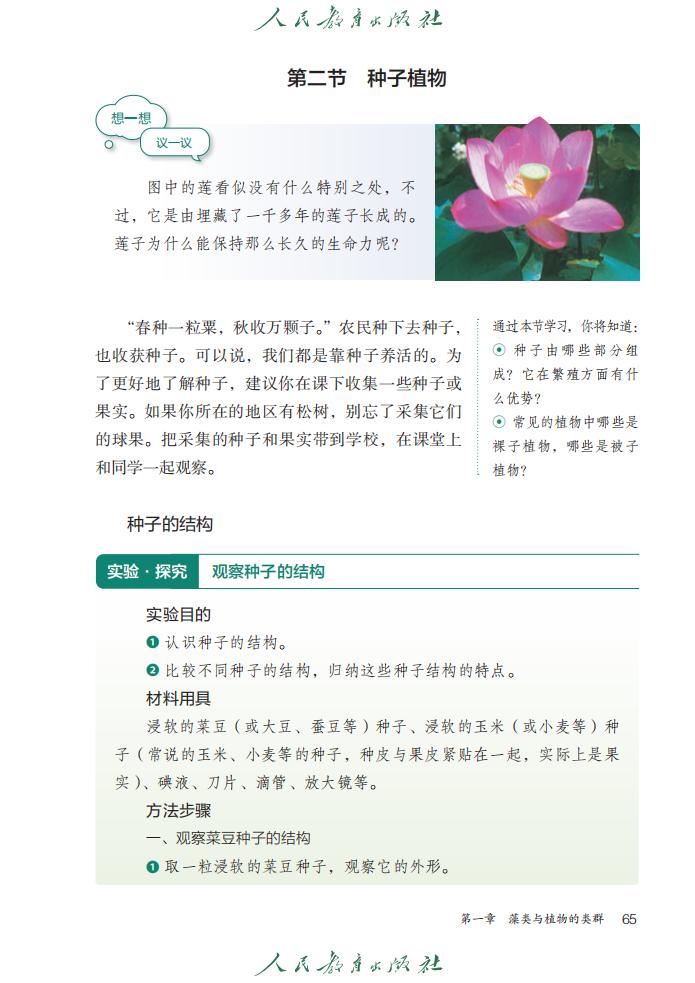 人民教育出版社

第二节　种子植物

想一想

议一议

图中的莲看似没有什么特别之处，不过，它是由埋藏了一千多年的莲子长成的。莲子为什么能保持那么长久的生命力呢？

“春种一粒粟，秋收万颗子。”农民种下去种子，也收获种子。可以说，我们都是靠种子养活的。为了更好地了解种子，建议你在课下收集一些种子或果实。如果你所在的地区有松树，别忘了采集它们的球果。把采集的种子和果实带到学校，在课堂上和同学一起观察。

通过本节学习，你将知道：
⊙ 种子由哪些部分组成？它在繁殖方面有什么优势？
⊙ 常见的植物中哪些是裸子植物，哪些是被子植物？

种子的结构

实验·探究　观察种子的结构

实验目的
❶ 认识种子的结构。
❷ 比较不同种子的结构，归纳这些种子结构的特点。

材料用具
浸软的菜豆（或大豆、蚕豆等）种子、浸软的玉米（或小麦等）种子（常说的玉米、小麦等的种子，种皮与果皮紧贴在一起，实际上是果实）、碘液、刀片、滴管、放大镜等。

方法步骤
一、观察菜豆种子的结构
❶ 取一粒浸软的菜豆种子，观察它的外形。

第一章　藻类与植物的类群　65

人民教育出版社